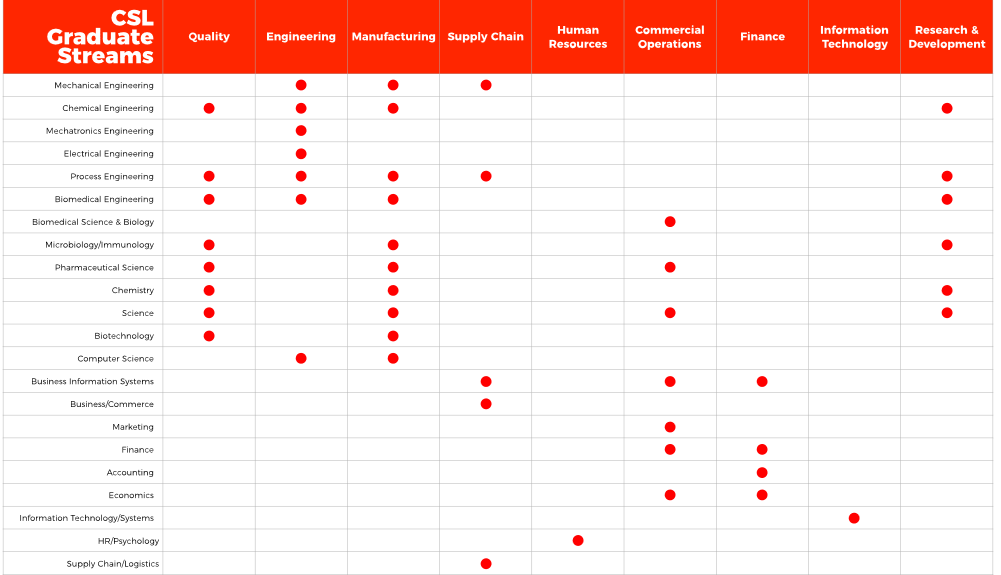 | CSL Graduate Streams | Quality | Engineering | Manufacturing | Supply Chain | Human Resources | Commercial Operations | Finance | Information Technology | Research & Development |
|---|---|---|---|---|---|---|---|---|---|
| Mechanical Engineering | | ● | ● | ● | | | | | |
| Chemical Engineering | ● | ● | ● | | | | | | ● |
| Mechatronics Engineering | | ● | | | | | | | |
| Electrical Engineering | | ● | | | | | | | |
| Process Engineering | ● | ● | ● | ● | | | | | ● |
| Biomedical Engineering | ● | ● | ● | | | | | | ● |
| Biomedical Science & Biology | | | | | | ● | | | |
| Microbiology/Immunology | ● | | ● | | | | | | ● |
| Pharmaceutical Science | ● | | ● | | | ● | | | |
| Chemistry | ● | | ● | | | | | | ● |
| Science | ● | | ● | | | ● | | | ● |
| Biotechnology | ● | | ● | | | | | | |
| Computer Science | | ● | ● | | | | | | |
| Business Information Systems | | | | ● | | ● | ● | | |
| Business/Commerce | | | | ● | | | | | |
| Marketing | | | | | | ● | | | |
| Finance | | | | | | ● | ● | | |
| Accounting | | | | | | | ● | | |
| Economics | | | | | | ● | ● | | |
| Information Technology/Systems | | | | | | | | ● | |
| HR/Psychology | | | | | ● | | | | |
| Supply Chain/Logistics | | | | ● | | | | | |